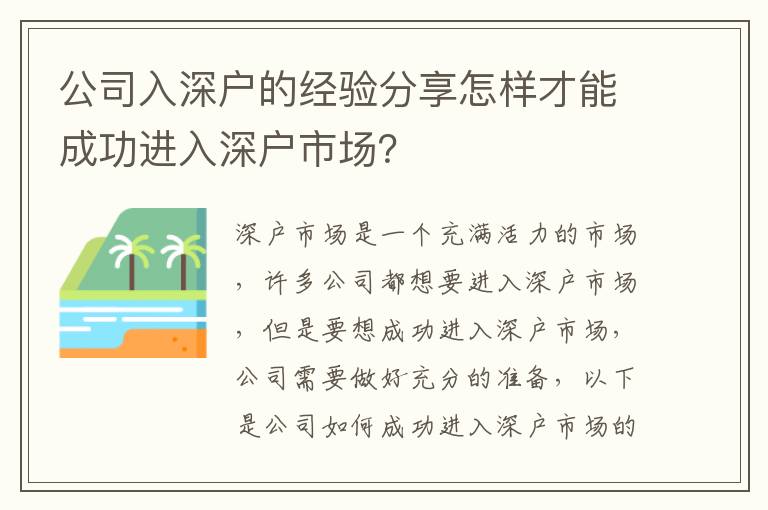 公司入深户的经验分享怎样才能成功进入深户市场？

深户市场是一个充满活力的市场，许多公司都想要进入深户市场，但是要想成功进入深户市场，公司需要做好充分的准备，以下是公司如何成功进入深户市场的